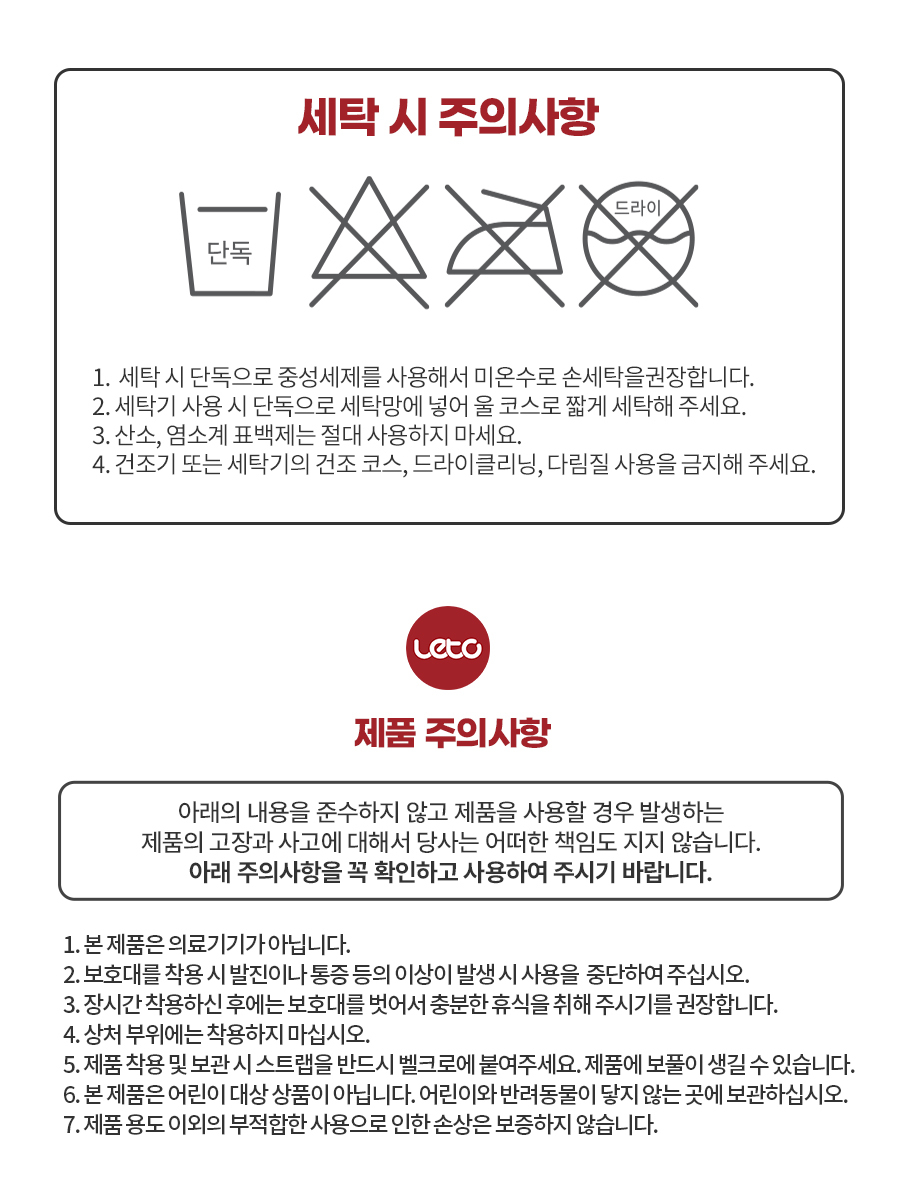 세탁 시 주의사항

단독

드라이

1. 세탁 시 단독으로 중성세제를 사용해서 미온수로 손세탁을권장합니다.
2. 세탁기 사용 시 단독으로 세탁망에 넣어 울 코스로 짧게 세탁해 주세요.
3. 산소, 염소계 표백제는 절대 사용하지 마세요.
4. 건조기 또는 세탁기의 건조 코스, 드라이클리닝, 다림질 사용을 금지해 주세요.

Leto

제품 주의사항

아래의 내용을 준수하지 않고 제품을 사용할 경우 발생하는 제품의 고장과 사고에 대해서 당사는 어떠한 책임도 지지 않습니다.
아래 주의사항을 꼭 확인하고 사용하여 주시기 바랍니다.

1. 본 제품은 의료기기가 아닙니다.
2. 보호대를 착용 시 발진이나 통증 등의 이상이 발생 시 사용을 중단하여 주십시오.
3. 장시간 착용하신 후에는 보호대를 벗어서 충분한 휴식을 취해 주시기를 권장합니다.
4. 상처 부위에는 착용하지 마십시오.
5. 제품 착용 및 보관 시 스트랩을 반드시 벨크로에 붙여주세요. 제품에 보풀이 생길 수 있습니다.
6. 본 제품은 어린이 대상 상품이 아닙니다. 어린이와 반려동물이 닿지 않는 곳에 보관하십시오.
7. 제품 용도 이외의 부적합한 사용으로 인한 손상은 보증하지 않습니다.